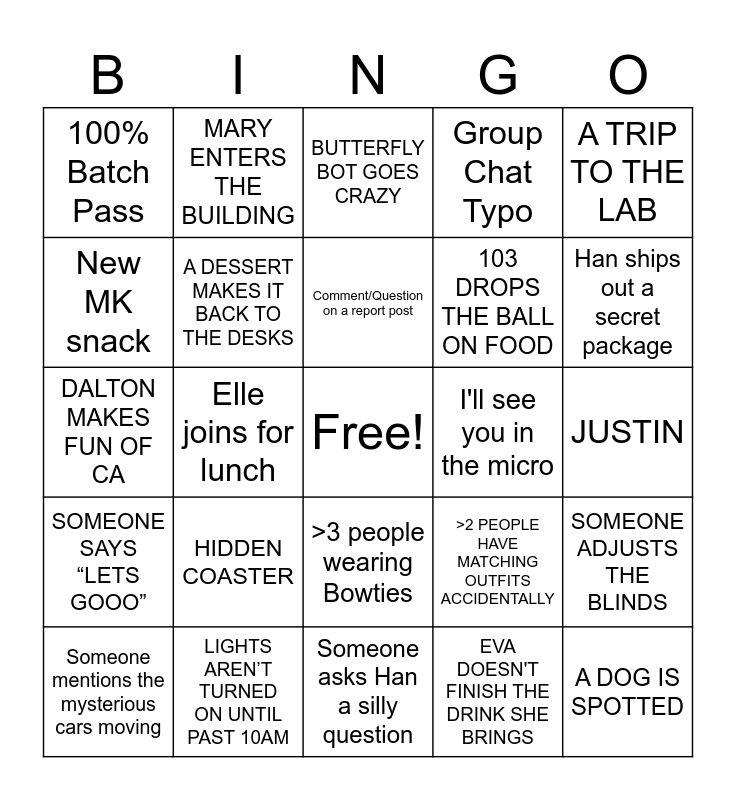 | B | I | N | G | O |
|---|---|---|---|---|
| 100% Batch Pass | MARY ENTERS THE BUILDING | BUTTERFLY BOT GOES CRAZY | Group Chat Typo | A TRIP TO THE LAB |
| New MK snack | A DESSERT MAKES IT BACK TO THE DESKS | Comment/Question on a report post | 103 DROPS THE BALL ON FOOD | Han ships out a secret package |
| DALTON MAKES FUN OF CA | Elle joins for lunch | Free! | I'll see you in the micro | JUSTIN |
| SOMEONE SAYS "LETS GOOO" | HIDDEN COASTER | >3 people wearing Bowties | >2 PEOPLE HAVE MATCHING OUTFITS ACCIDENTALLY | SOMEONE ADJUSTS THE BLINDS |
| Someone mentions the mysterious cars moving | LIGHTS AREN'T TURNED ON UNTIL PAST 10AM | Someone asks Han a silly question | EVA DOESN'T FINISH THE DRINK SHE BRINGS | A DOG IS SPOTTED |